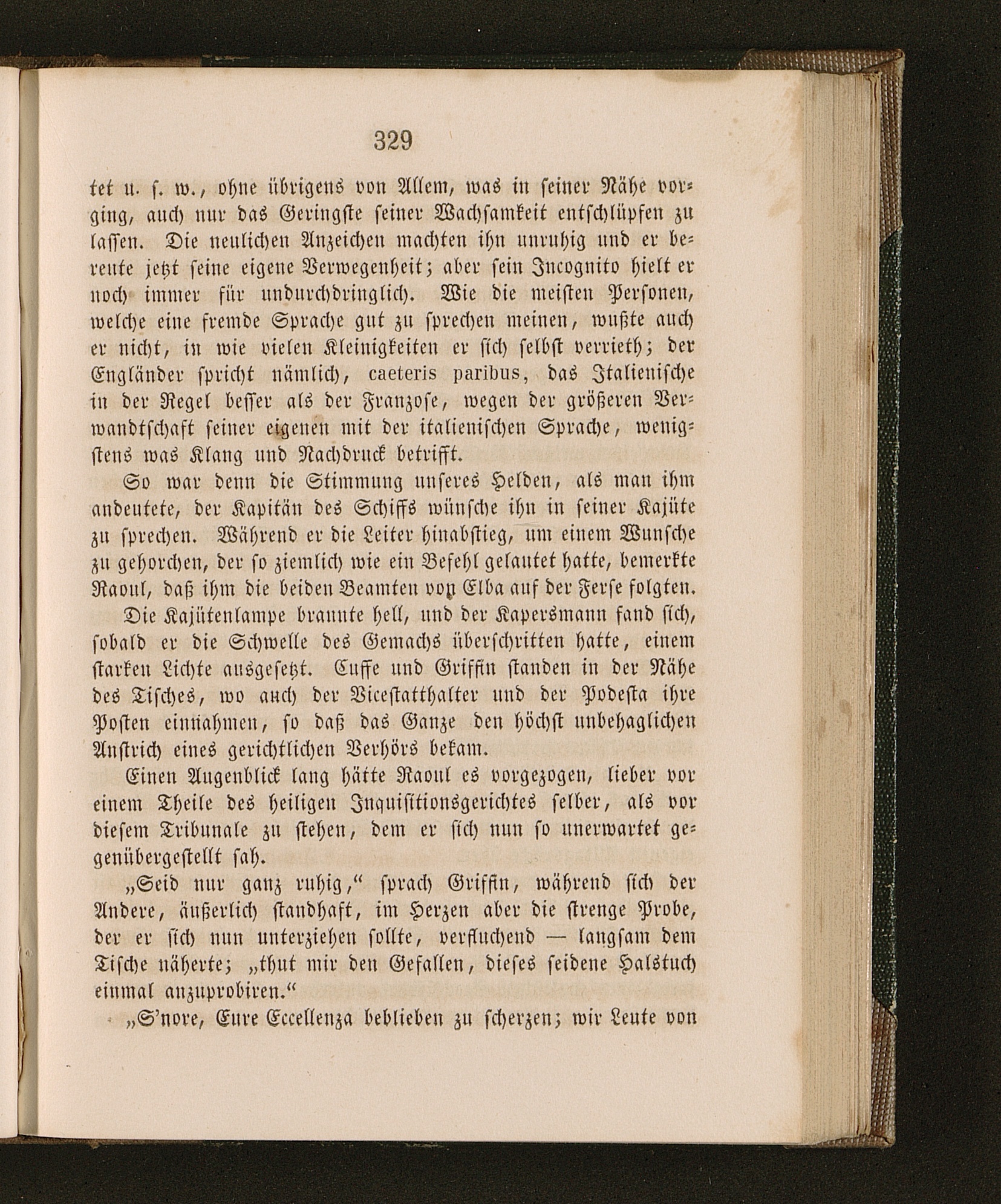 329

tet u. s. w., ohne übrigens von Allem, was in seiner Nähe vorging, auch nur das Geringste seiner Wachsamkeit entschlüpfen zu lassen. Die neulichen Anzeichen machten ihn unruhig und er bereute jetzt seine eigene Verwegenheit; aber sein Incognito hielt er noch immer für undurchdringlich. Wie die meisten Personen, welche eine fremde Sprache gut zu sprechen meinen, wußte auch er nicht, in wie vielen Kleinigkeiten er sich selbst verrieth; der Engländer spricht nämlich, caeteris paribus, das Italienische in der Regel besser als der Franzose, wegen der größeren Verwandtschaft seiner eigenen mit der italienischen Sprache, wenigstens was Klang und Nachdruck betrifft.

So war denn die Stimmung unseres Helden, als man ihm andeutete, der Kapitän des Schiffs wünsche ihn in seiner Kajüte zu sprechen. Während er die Leiter hinabstieg, um einem Wunsche zu gehorchen, der so ziemlich wie ein Befehl gelautet hatte, bemerkte Raoul, daß ihm die beiden Beamten von Elba auf der Ferse folgten.

Die Kajütenlampe brannte hell, und der Kapersmann fand sich, sobald er die Schwelle des Gemachs überschritten hatte, einem starken Lichte ausgesetzt. Cuffe und Griffin standen in der Nähe des Tisches, wo auch der Vicestatthalter und der Podesta ihre Posten einnahmen, so daß das Ganze den höchst unbehaglichen Anstrich eines gerichtlichen Verhörs bekam.

Einen Augenblick lang hätte Raoul es vorgezogen, lieber vor einem Theile des heiligen Inquisitionsgerichtes selber, als vor diesem Tribunale zu stehen, dem er sich nun so unerwartet gegenübergestellt sah.

„Seid nur ganz ruhig,“ sprach Griffin, während sich der Andere, äußerlich standhaft, im Herzen aber die strenge Probe, der er sich nun unterziehen sollte, verfluchend — langsam dem Tische näherte; „thut mir den Gefallen, dieses seidene Halstuch einmal anzuprobiren.“

„S'nore, Eure Eccellenza beblieben zu scherzen; wir Leute von